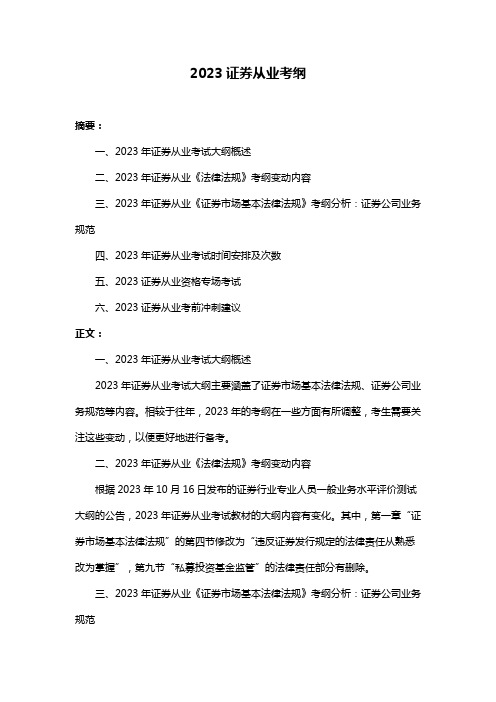 2023 证券从业考纲

摘要：

一、2023 年证券从业考试大纲概述

二、2023 年证券从业《法律法规》考纲变动内容

三、2023 年证券从业《证券市场基本法律法规》考纲分析：证券公司业务规范

四、2023 年证券从业考试时间安排及次数

五、2023 证券从业资格专场考试

六、2023 证券从业考前冲刺建议

正文：

一、2023 年证券从业考试大纲概述

2023 年证券从业考试大纲主要涵盖了证券市场基本法律法规、证券公司业务规范等内容。相较于往年，2023 年的考纲在一些方面有所调整，考生需要关注这些变动，以便更好地进行备考。

二、2023 年证券从业《法律法规》考纲变动内容

根据 2023 年 10 月 16 日发布的证券行业专业人员一般业务水平评价测试大纲的公告，2023 年证券从业考试教材的大纲内容有变化。其中，第一章“证券市场基本法律法规”的第四节修改为“违反证券发行规定的法律责任从熟悉改为掌握”，第九节“私募投资基金监管”的法律责任部分有删除。

三、2023 年证券从业《证券市场基本法律法规》考纲分析：证券公司业务规范